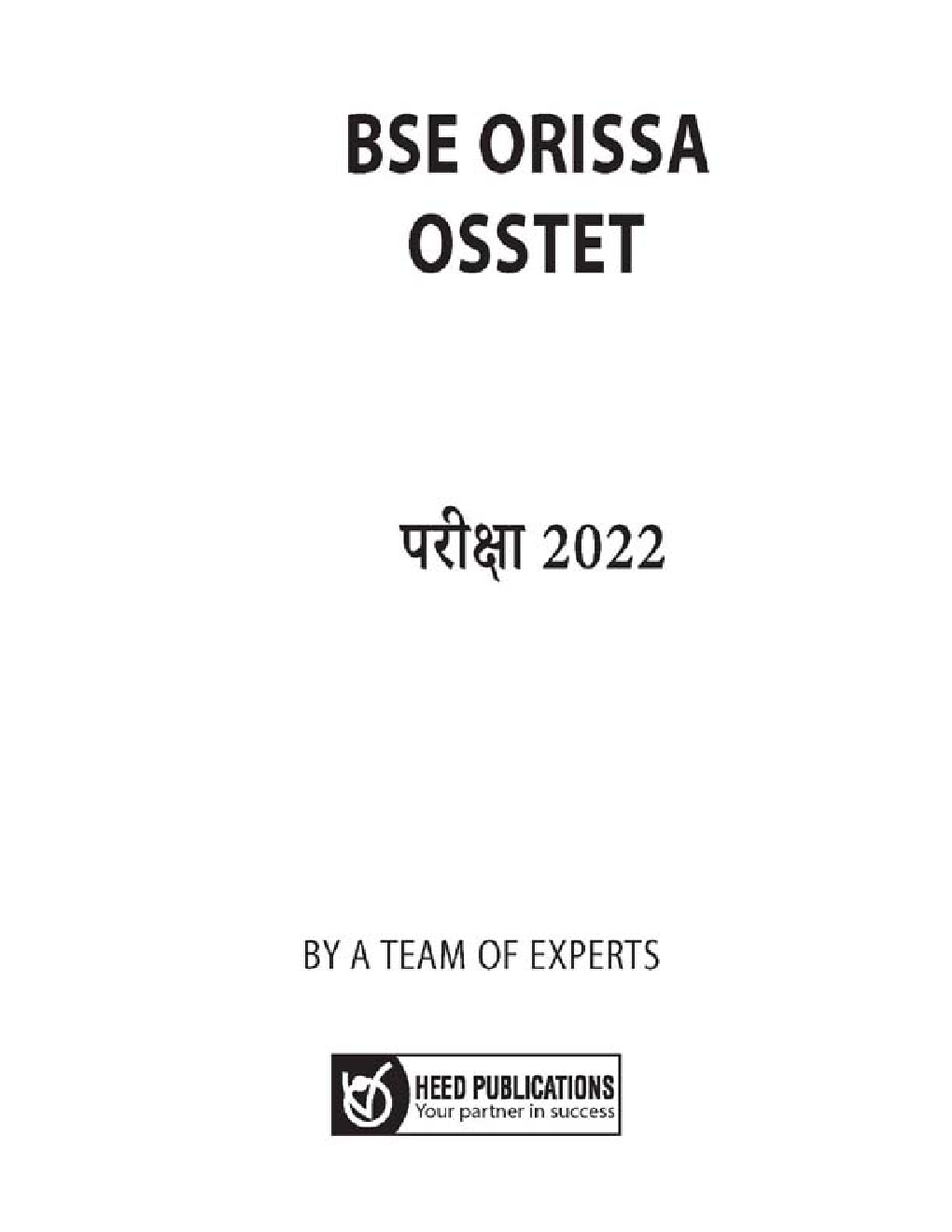 BSE ORISSA
OSSTET

परीक्षा 2022

BY A TEAM OF EXPERTS

HEED PUBLICATIONS
Your partner in success